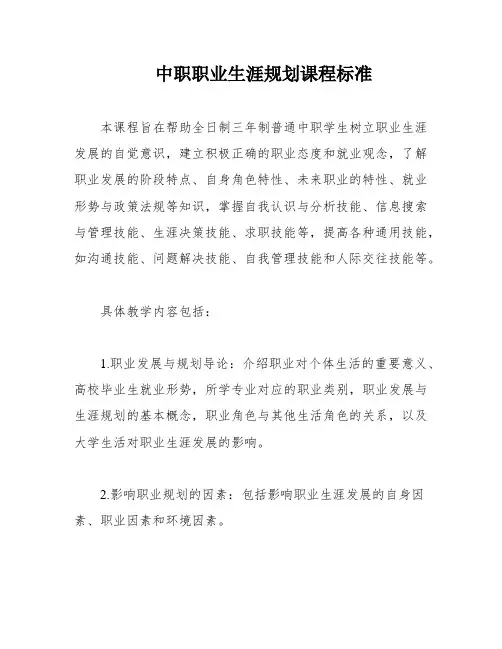 中职职业生涯规划课程标准

本课程旨在帮助全日制三年制普通中职学生树立职业生涯发展的自觉意识，建立积极正确的职业态度和就业观念，了解职业发展的阶段特点、自身角色特性、未来职业的特性、就业形势与政策法规等知识，掌握自我认识与分析技能、信息搜索与管理技能、生涯决策技能、求职技能等，提高各种通用技能，如沟通技能、问题解决技能、自我管理技能和人际交往技能等。

具体教学内容包括：

1.职业发展与规划导论：介绍职业对个体生活的重要意义、高校毕业生就业形势，所学专业对应的职业类别，职业发展与生涯规划的基本概念，职业角色与其他生活角色的关系，以及大学生活对职业生涯发展的影响。

2.影响职业规划的因素：包括影响职业生涯发展的自身因素、职业因素和环境因素。